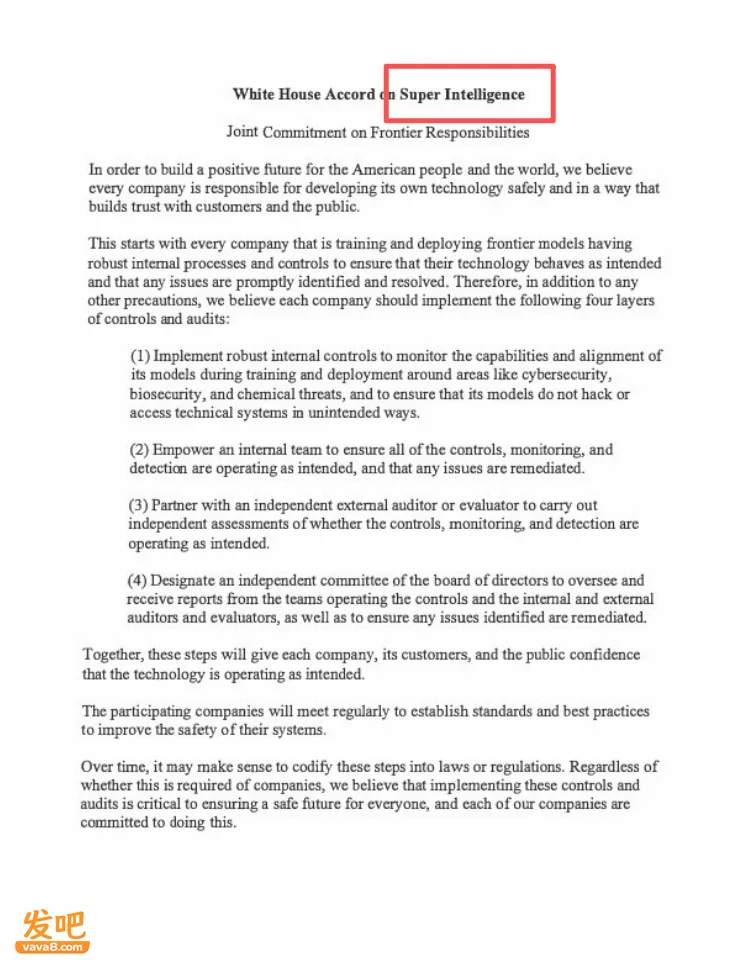 White House Accord on Super Intelligence

Joint Commitment on Frontier Responsibilities

In order to build a positive future for the American people and the world, we believe every company is responsible for developing its own technology safely and in a way that builds trust with customers and the public.

This starts with every company that is training and deploying frontier models having robust internal processes and controls to ensure that their technology behaves as intended and that any issues are promptly identified and resolved. Therefore, in addition to any other precautions, we believe each company should implement the following four layers of controls and audits:

(1) Implement robust internal controls to monitor the capabilities and alignment of its models during training and deployment around areas like cybersecurity, biosecurity, and chemical threats, and to ensure that its models do not hack or access technical systems in unintended ways.

(2) Empower an internal team to ensure all of the controls, monitoring, and detection are operating as intended, and that any issues are remediated.

(3) Partner with an independent external auditor or evaluator to carry out independent assessments of whether the controls, monitoring, and detection are operating as intended.

(4) Designate an independent committee of the board of directors to oversee and receive reports from the teams operating the controls and the internal and external auditors and evaluators, as well as to ensure any issues identified are remediated.

Together, these steps will give each company, its customers, and the public confidence that the technology is operating as intended.

The participating companies will meet regularly to establish standards and best practices to improve the safety of their systems.

Over time, it may make sense to codify these steps into laws or regulations. Regardless of whether this is required of companies, we believe that implementing these controls and audits is critical to ensuring a safe future for everyone, and each of our companies are committed to doing this.

发吧
vava8.com